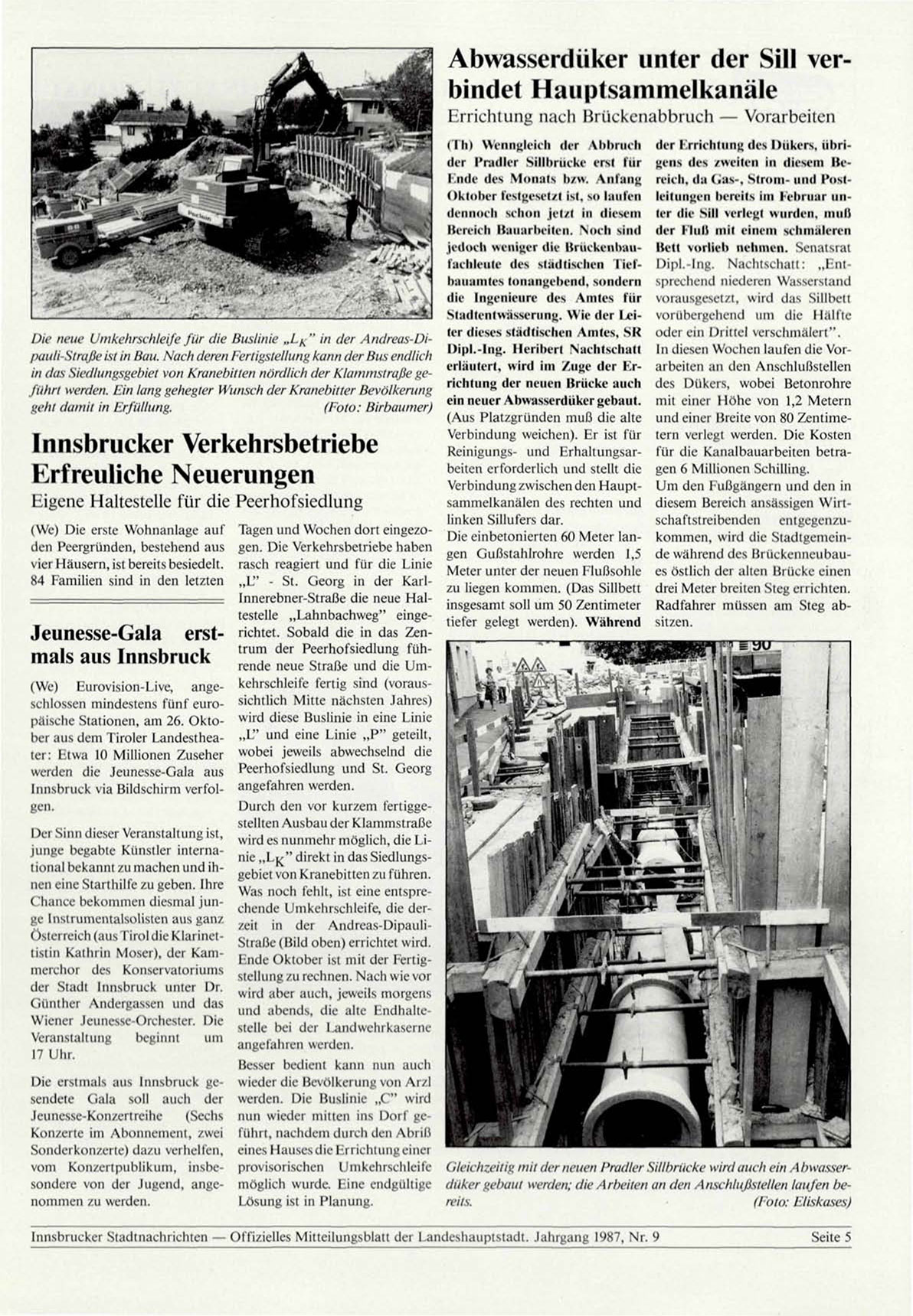 Die neue Umkehrschleife für die Buslinie „$L_K$" in der Andreas-Dipauli-Straße ist in Bau. Nach deren Fertigstellung kann der Bus endlich in das Siedlungsgebiet von Kranebitten nördlich der Klammstraße geführt werden. Ein lang gehegter Wunsch der Kranebitter Bevölkerung geht damit in Erfüllung. (Foto: Birbaumer)

Innsbrucker Verkehrsbetriebe Erfreuliche Neuerungen

Eigene Haltestelle für die Peerhofsiedlung

(We) Die erste Wohnanlage auf den Peergründen, bestehend aus vier Häusern, ist bereits besiedelt. 84 Familien sind in den letzten Tagen und Wochen dort eingezogen. Die Verkehrsbetriebe haben rasch reagiert und für die Linie „L" - St. Georg in der Karl-Innerebner-Straße die neue Haltestelle „Lahnbachweg" eingerichtet. Sobald die in das Zentrum der Peerhofsiedlung führende neue Straße und die Umkehrschleife fertig sind (voraussichtlich Mitte nächsten Jahres) wird diese Buslinie in eine Linie „L" und eine Linie „P" geteilt, wobei jeweils abwechselnd die Peerhofsiedlung und St. Georg angefahren werden.

Durch den vor kurzem fertiggestellten Ausbau der Klammstraße wird es nunmehr möglich, die Linie „$L_K$" direkt in das Siedlungsgebiet von Kranebitten zu führen. Was noch fehlt, ist eine entsprechende Umkehrschleife, die derzeit in der Andreas-Dipauli-Straße (Bild oben) errichtet wird. Ende Oktober ist mit der Fertigstellung zu rechnen. Nach wie vor wird aber auch, jeweils morgens und abends, die alte Endhaltestelle bei der Landwehrkaserne angefahren werden.

Besser bedient kann nun auch wieder die Bevölkerung von Arzl werden. Die Buslinie „C" wird nun wieder mitten ins Dorf geführt, nachdem durch den Abriß eines Hauses die Errichtung einer provisorischen Umkehrschleife möglich wurde. Eine endgültige Lösung ist in Planung.

Jeunesse-Gala erstmals aus Innsbruck

(We) Eurovision-Live, angeschlossen mindestens fünf europäische Stationen, am 26. Oktober aus dem Tiroler Landestheater: Etwa 10 Millionen Zuseher werden die Jeunesse-Gala aus Innsbruck via Bildschirm verfolgen.

Der Sinn dieser Veranstaltung ist, junge begabte Künstler international bekannt zu machen und ihnen eine Starthilfe zu geben. Ihre Chance bekommen diesmal junge Instrumentalsolisten aus ganz Österreich (aus Tirol die Klarinettistin Kathrin Moser), der Kammerchor des Konservatoriums der Stadt Innsbruck unter Dr. Günther Andergassen und das Wiener Jeunesse-Orchester. Die Veranstaltung beginnt um 17 Uhr.

Die erstmals aus Innsbruck gesendete Gala soll auch der Jeunesse-Konzertreihe (Sechs Konzerte im Abonnement, zwei Sonderkonzerte) dazu verhelfen, vom Konzertpublikum, insbesondere von der Jugend, angenommen zu werden.

Abwasserdüker unter der Sill verbindet Hauptsammelkanäle

Errichtung nach Brückenabbruch — Vorarbeiten

(Th) Wenngleich der Abbruch der Pradler Sillbrücke erst für Ende des Monats bzw. Anfang Oktober festgesetzt ist, so laufen dennoch schon jetzt in diesem Bereich Bauarbeiten. Noch sind jedoch weniger die Brückenbaufachleute des städtischen Tiefbauamtes tonangebend, sondern die Ingenieure des Amtes für Stadtentwässerung. Wie der Leiter dieses städtischen Amtes, SR Dipl.-Ing. Heribert Nachtschatt erläutert, wird im Zuge der Errichtung der neuen Brücke auch ein neuer Abwasserdüker gebaut. (Aus Platzgründen muß die alte Verbindung weichen). Er ist für Reinigungs- und Erhaltungsarbeiten erforderlich und stellt die Verbindung zwischen den Hauptsammelkanälen des rechten und linken Sillufers dar.

Die einbetonierten 60 Meter langen Gußstahlrohre werden 1,5 Meter unter der neuen Flußsohle zu liegen kommen. (Das Sillbett insgesamt soll um 50 Zentimeter tiefer gelegt werden). Während der Errichtung des Dükers, übrigens des zweiten in diesem Bereich, da Gas-, Strom- und Postleitungen bereits im Februar unter die Sill verlegt wurden, muß der Fluß mit einem schmäleren Bett vorlieb nehmen. Senatsrat Dipl.-Ing. Nachtschatt: „Entsprechend niederen Wasserstand vorausgesetzt, wird das Sillbett vorübergehend um die Hälfte oder ein Drittel verschmälert".

In diesen Wochen laufen die Vorarbeiten an den Anschlußstellen des Dükers, wobei Betonrohre mit einer Höhe von 1,2 Metern und einer Breite von 80 Zentimetern verlegt werden. Die Kosten für die Kanalbauarbeiten betragen 6 Millionen Schilling.

Um den Fußgängern und den in diesem Bereich ansässigen Wirtschaftstreibenden entgegenzukommen, wird die Stadtgemeinde während des Brückenneubaues östlich der alten Brücke einen drei Meter breiten Steg errichten. Radfahrer müssen am Steg absitzen.

Gleichzeitig mit der neuen Pradler Sillbrücke wird auch ein Abwasserdüker gebaut werden; die Arbeiten an den Anschlußstellen laufen bereits. (Foto: Eliskases)

Innsbrucker Stadtnachrichten — Offizielles Mitteilungsblatt der Landeshauptstadt. Jahrgang 1987, Nr. 9 Seite 5